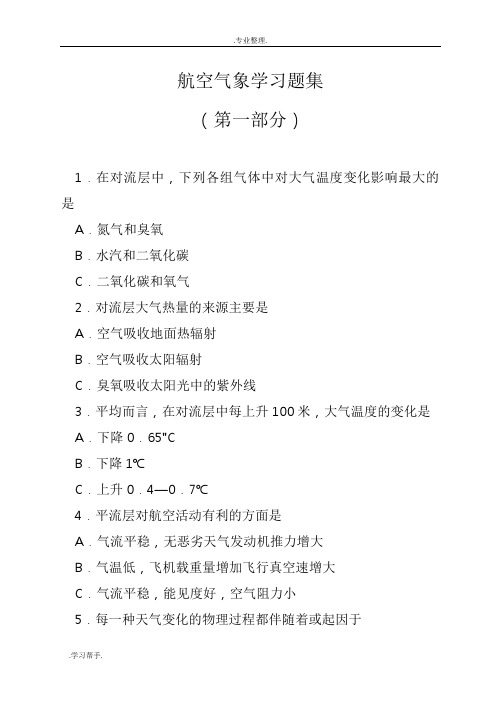 .专业整理.

航空气象学习题集

（第一部分）

1．在对流层中，下列各组气体中对大气温度变化影响最大的是

A．氮气和臭氧

B．水汽和二氧化碳

C．二氧化碳和氧气

2．对流层大气热量的来源主要是

A．空气吸收地面热辐射

B．空气吸收太阳辐射

C．臭氧吸收太阳光中的紫外线

3．平均而言，在对流层中每上升100米，大气温度的变化是

A．下降0．65"C

B．下降1℃

C．上升0．4—0．7℃

4．平流层对航空活动有利的方面是

A．气流平稳，无恶劣天气发动机推力增大

B．气温低，飞机载重量增加飞行真空速增大

C．气流平稳，能见度好，空气阻力小

5．每一种天气变化的物理过程都伴随着或起因于

.学习帮手.